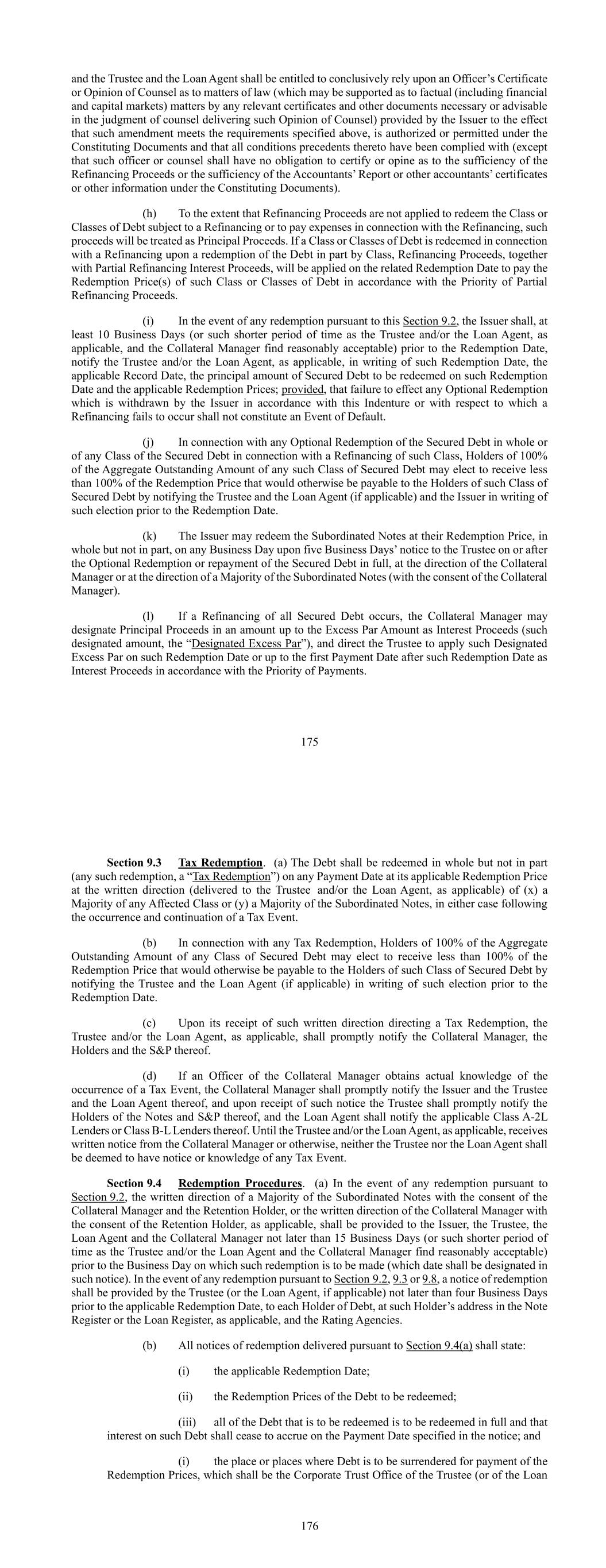 and the Trustee and the Loan Agent shall be entitled to conclusively rely upon an Officer's Certificate or Opinion of Counsel as to matters of law (which may be supported as to factual (including financial and capital markets) matters by any relevant certificates and other documents necessary or advisable in the judgment of counsel delivering such Opinion of Counsel) provided by the Issuer to the effect that such amendment meets the requirements specified above, is authorized or permitted under the Constituting Documents and that all conditions precedents thereto have been complied with (except that such officer or counsel shall have no obligation to certify or opine as to the sufficiency of the Refinancing Proceeds or the sufficiency of the Accountants' Report or other accountants' certificates or other information under the Constituting Documents).

(h) To the extent that Refinancing Proceeds are not applied to redeem the Class or Classes of Debt subject to a Refinancing or to pay expenses in connection with the Refinancing, such proceeds will be treated as Principal Proceeds. If a Class or Classes of Debt is redeemed in connection with a Refinancing upon a redemption of the Debt in part by Class, Refinancing Proceeds, together with Partial Refinancing Interest Proceeds, will be applied on the related Redemption Date to pay the Redemption Price(s) of such Class or Classes of Debt in accordance with the Priority of Partial Refinancing Proceeds.

(i) In the event of any redemption pursuant to this Section 9.2, the Issuer shall, at least 10 Business Days (or such shorter period of time as the Trustee and/or the Loan Agent, as applicable, and the Collateral Manager find reasonably acceptable) prior to the Redemption Date, notify the Trustee and/or the Loan Agent, as applicable, in writing of such Redemption Date, the applicable Record Date, the principal amount of Secured Debt to be redeemed on such Redemption Date and the applicable Redemption Prices; provided, that failure to effect any Optional Redemption which is withdrawn by the Issuer in accordance with this Indenture or with respect to which a Refinancing fails to occur shall not constitute an Event of Default.

(j) In connection with any Optional Redemption of the Secured Debt in whole or of any Class of the Secured Debt in connection with a Refinancing of such Class, Holders of 100% of the Aggregate Outstanding Amount of any such Class of Secured Debt may elect to receive less than 100% of the Redemption Price that would otherwise be payable to the Holders of such Class of Secured Debt by notifying the Trustee and the Loan Agent (if applicable) and the Issuer in writing of such election prior to the Redemption Date.

(k) The Issuer may redeem the Subordinated Notes at their Redemption Price, in whole but not in part, on any Business Day upon five Business Days' notice to the Trustee on or after the Optional Redemption or repayment of the Secured Debt in full, at the direction of the Collateral Manager or at the direction of a Majority of the Subordinated Notes (with the consent of the Collateral Manager).

(l) If a Refinancing of all Secured Debt occurs, the Collateral Manager may designate Principal Proceeds in an amount up to the Excess Par Amount as Interest Proceeds (such designated amount, the "Designated Excess Par"), and direct the Trustee to apply such Designated Excess Par on such Redemption Date or up to the first Payment Date after such Redemption Date as Interest Proceeds in accordance with the Priority of Payments.

175

Section 9.3 Tax Redemption. (a) The Debt shall be redeemed in whole but not in part (any such redemption, a "Tax Redemption") on any Payment Date at its applicable Redemption Price at the written direction (delivered to the Trustee and/or the Loan Agent, as applicable) of (x) a Majority of any Affected Class or (y) a Majority of the Subordinated Notes, in either case following the occurrence and continuation of a Tax Event.

(b) In connection with any Tax Redemption, Holders of 100% of the Aggregate Outstanding Amount of any Class of Secured Debt may elect to receive less than 100% of the Redemption Price that would otherwise be payable to the Holders of such Class of Secured Debt by notifying the Trustee and the Loan Agent (if applicable) in writing of such election prior to the Redemption Date.

(c) Upon its receipt of such written direction directing a Tax Redemption, the Trustee and/or the Loan Agent, as applicable, shall promptly notify the Collateral Manager, the Holders and the S&P thereof.

(d) If an Officer of the Collateral Manager obtains actual knowledge of the occurrence of a Tax Event, the Collateral Manager shall promptly notify the Issuer and the Trustee and the Loan Agent thereof, and upon receipt of such notice the Trustee shall promptly notify the Holders of the Notes and S&P thereof, and the Loan Agent shall notify the applicable Class A-2L Lenders or Class B-L Lenders thereof. Until the Trustee and/or the Loan Agent, as applicable, receives written notice from the Collateral Manager or otherwise, neither the Trustee nor the Loan Agent shall be deemed to have notice or knowledge of any Tax Event.

Section 9.4 Redemption Procedures. (a) In the event of any redemption pursuant to Section 9.2, the written direction of a Majority of the Subordinated Notes with the consent of the Collateral Manager and the Retention Holder, or the written direction of the Collateral Manager with the consent of the Retention Holder, as applicable, shall be provided to the Issuer, the Trustee, the Loan Agent and the Collateral Manager not later than 15 Business Days (or such shorter period of time as the Trustee and/or the Loan Agent and the Collateral Manager find reasonably acceptable) prior to the Business Day on which such redemption is to be made (which date shall be designated in such notice). In the event of any redemption pursuant to Section 9.2, 9.3 or 9.8, a notice of redemption shall be provided by the Trustee (or the Loan Agent, if applicable) not later than four Business Days prior to the applicable Redemption Date, to each Holder of Debt, at such Holder's address in the Note Register or the Loan Register, as applicable, and the Rating Agencies.

(b) All notices of redemption delivered pursuant to Section 9.4(a) shall state:

(i) the applicable Redemption Date;

(ii) the Redemption Prices of the Debt to be redeemed;

(iii) all of the Debt that is to be redeemed is to be redeemed in full and that interest on such Debt shall cease to accrue on the Payment Date specified in the notice; and

(i) the place or places where Debt is to be surrendered for payment of the Redemption Prices, which shall be the Corporate Trust Office of the Trustee (or of the Loan

176